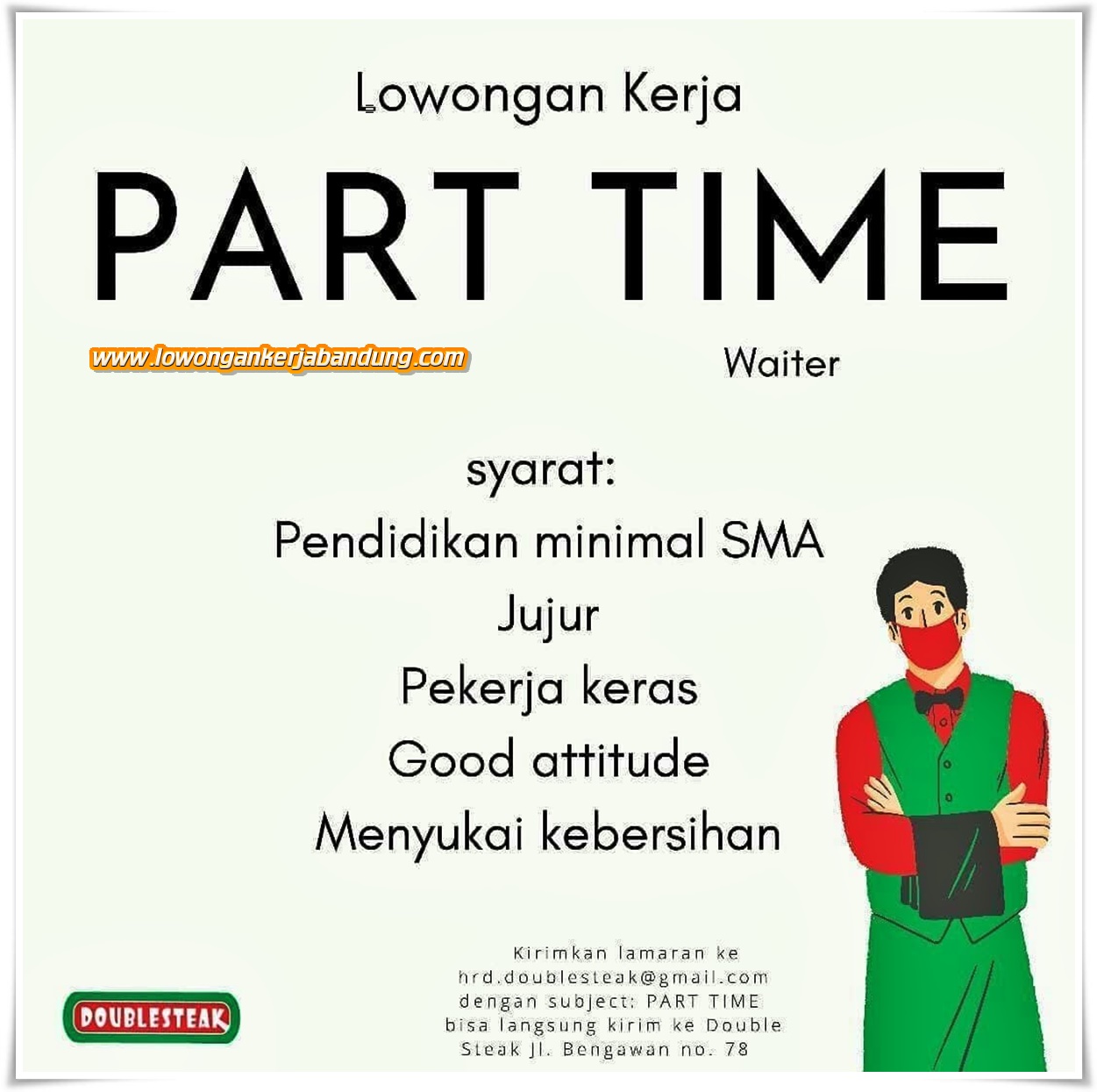 Lowongan Kerja

PART TIME

Waiter

syarat:

Pendidikan minimal SMA

Jujur

Pekerja keras

Good attitude

Menyukai kebersihan

Kirimkan lamaran ke hrd.doublesteak@gmail.com dengan subject: PART TIME bisa langsung kirim ke Double Steak Jl. Bengawan no. 78

DOUBLESTEAK

www.lowongankerjabandung.com